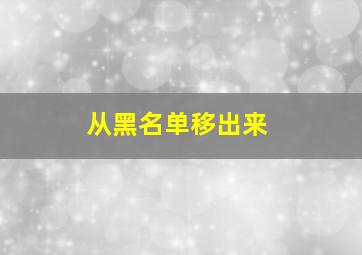 从黑名单移出来